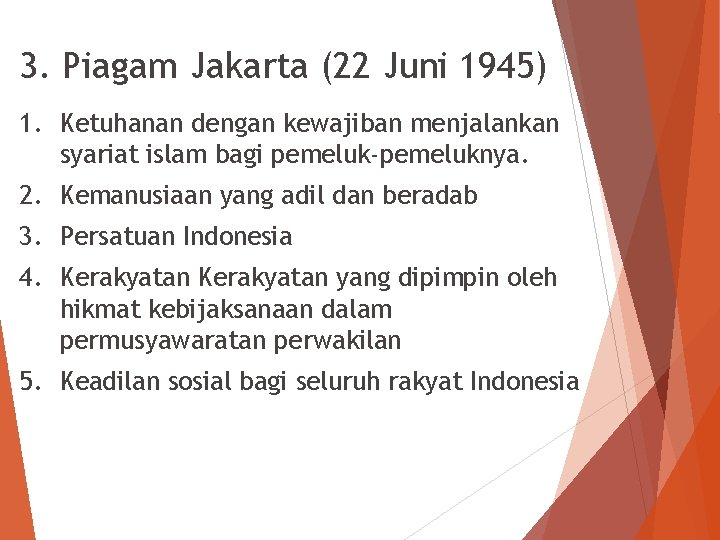 3. Piagam Jakarta (22 Juni 1945)

1. Ketuhanan dengan kewajiban menjalankan syariat islam bagi pemeluk-pemeluknya.
2. Kemanusiaan yang adil dan beradab
3. Persatuan Indonesia
4. Kerakyatan Kerakyatan yang dipimpin oleh hikmat kebijaksanaan dalam permusyawaratan perwakilan
5. Keadilan sosial bagi seluruh rakyat Indonesia